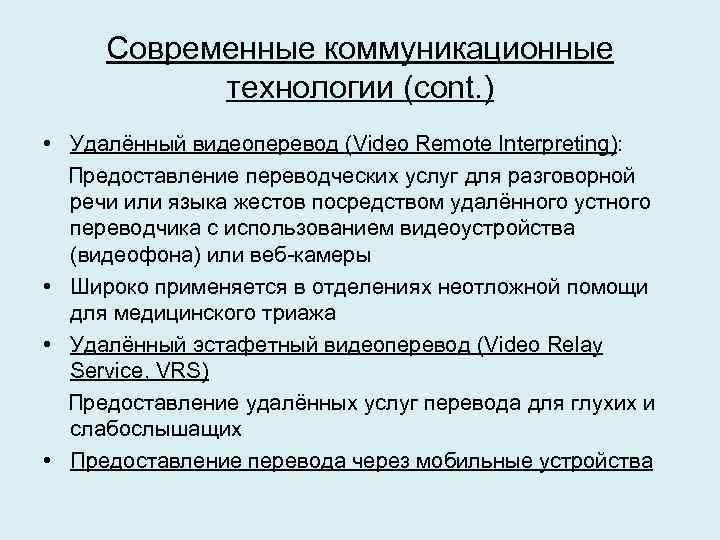 Современные коммуникационные технологии (cont.)

• Удалённый видеоперевод (Video Remote Interpreting):

Предоставление переводческих услуг для разговорной речи или языка жестов посредством удалённого устного переводчика с использованием видеоустройства (видеофона) или веб-камеры

• Широко применяется в отделениях неотложной помощи для медицинского триажа

• Удалённый эстафетный видеоперевод (Video Relay Service, VRS)

Предоставление удалённых услуг перевода для глухих и слабослышащих

• Предоставление перевода через мобильные устройства